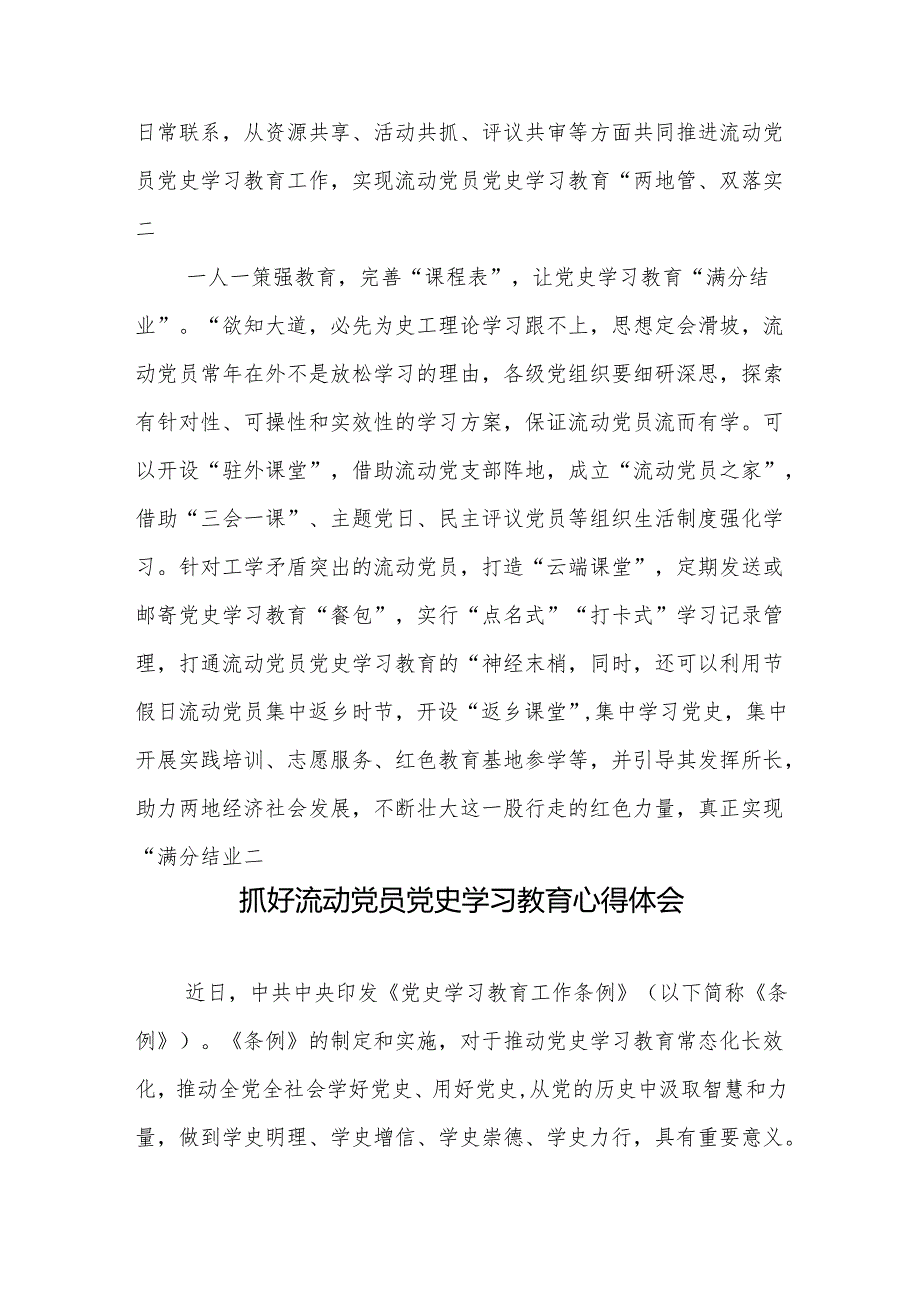 日常联系，从资源共享、活动共抓、评议共审等方面共同推进流动党员党史学习教育工作，实现流动党员党史学习教育“两地管、双落实二

一人一策强教育，完善“课程表”，让党史学习教育“满分结业”。“欲知大道，必先为史工理论学习跟不上，思想定会滑坡，流动党员常年在外不是放松学习的理由，各级党组织要细研深思，探索有针对性、可操性和实效性的学习方案，保证流动党员流而有学。可以开设“驻外课堂”，借助流动党支部阵地，成立“流动党员之家”，借助“三会一课”、主题党日、民主评议党员等组织生活制度强化学习。针对工学矛盾突出的流动党员，打造“云端课堂”，定期发送或邮寄党史学习教育“餐包”，实行“点名式”“打卡式”学习记录管理，打通流动党员党史学习教育的“神经末梢，同时，还可以利用节假日流动党员集中返乡时节，开设“返乡课堂”,集中学习党史，集中开展实践培训、志愿服务、红色教育基地参学等，并引导其发挥所长，助力两地经济社会发展，不断壮大这一股行走的红色力量，真正实现“满分结业二

抓好流动党员党史学习教育心得体会

近日，中共中央印发《党史学习教育工作条例》（以下简称《条例》）。《条例》的制定和实施，对于推动党史学习教育常态化长效化，推动全党全社会学好党史、用好党史,从党的历史中汲取智慧和力量，做到学史明理、学史增信、学史崇德、学史力行，具有重要意义。